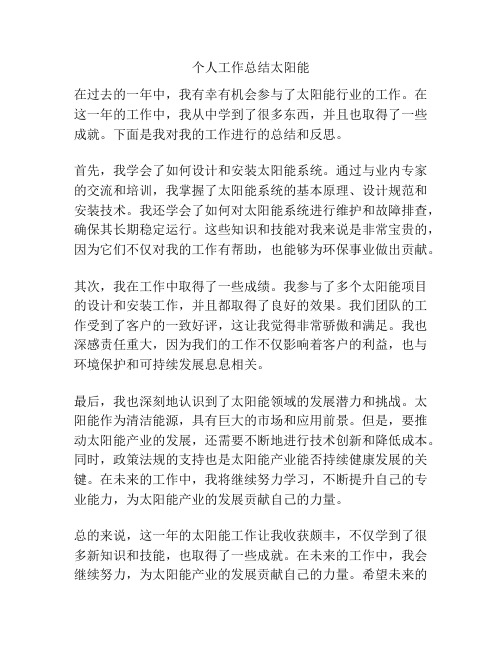 个人工作总结太阳能

在过去的一年中，我有幸有机会参与了太阳能行业的工作。在这一年的工作中，我从中学到了很多东西，并且也取得了一些成就。下面是我对我的工作进行的总结和反思。

首先，我学会了如何设计和安装太阳能系统。通过与业内专家的交流和培训，我掌握了太阳能系统的基本原理、设计规范和安装技术。我还学会了如何对太阳能系统进行维护和故障排查，确保其长期稳定运行。这些知识和技能对我来说是非常宝贵的，因为它们不仅对我的工作有帮助，也能够为环保事业做出贡献。

其次，我在工作中取得了一些成绩。我参与了多个太阳能项目的设计和安装工作，并且都取得了良好的效果。我们团队的工作受到了客户的一致好评，这让我觉得非常骄傲和满足。我也深感责任重大，因为我们的工作不仅影响着客户的利益，也与环境保护和可持续发展息息相关。

最后，我也深刻地认识到了太阳能领域的发展潜力和挑战。太阳能作为清洁能源，具有巨大的市场和应用前景。但是，要推动太阳能产业的发展，还需要不断地进行技术创新和降低成本。同时，政策法规的支持也是太阳能产业能否持续健康发展的关键。在未来的工作中，我将继续努力学习，不断提升自己的专业能力，为太阳能产业的发展贡献自己的力量。

总的来说，这一年的太阳能工作让我收获颇丰，不仅学到了很多新知识和技能，也取得了一些成就。在未来的工作中，我会继续努力，为太阳能产业的发展贡献自己的力量。希望未来的